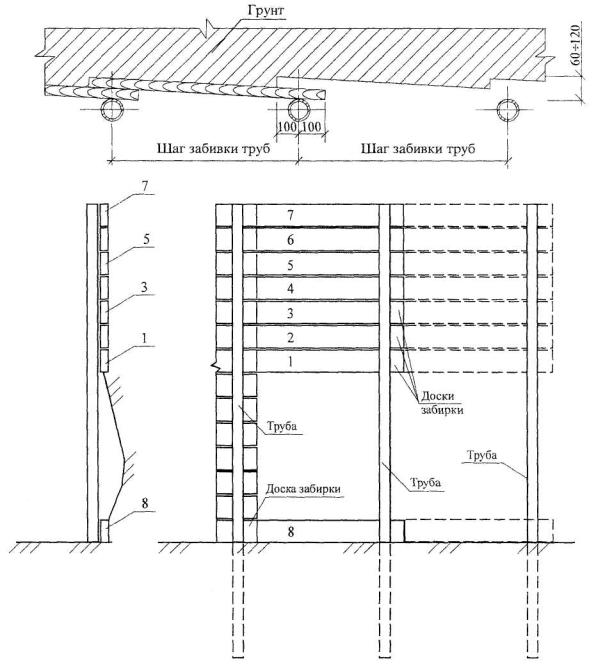 Грунт

60÷120

100 100

Шаг забивки труб

Шаг забивки труб

7

5

3

1

8

7

6

5

4

3

2

1

Доски забирки

Труба

Труба

Труба

Доска забирки

8